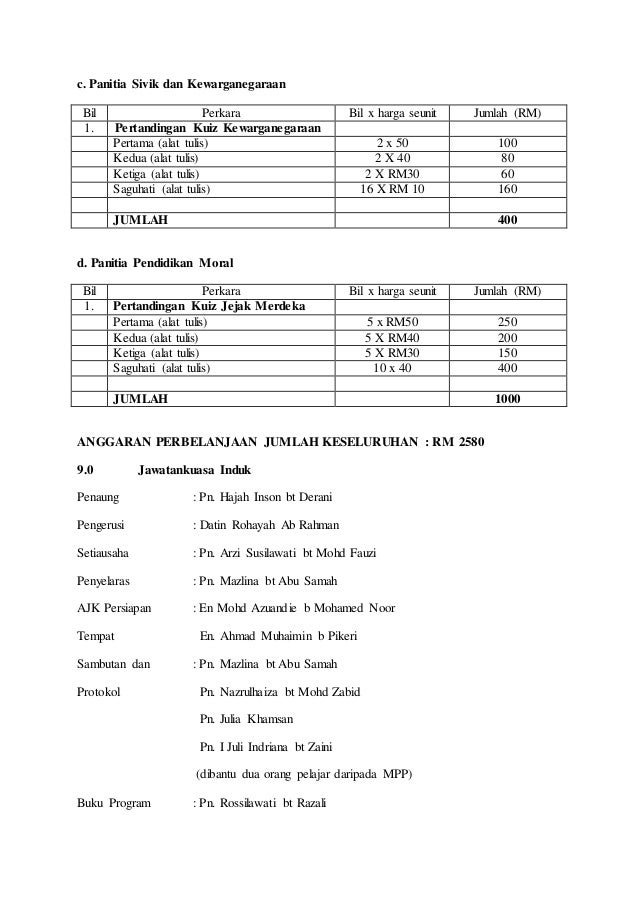 c. Panitia Sivik dan Kewarganegaraan

| Bil | Perkara | Bil x harga seunit | Jumlah (RM) |
|---|---|---|---|
| 1. | Pertandingan Kuiz Kewarganegaraan | | |
| | Pertama (alat tulis) | 2 x 50 | 100 |
| | Kedua (alat tulis) | 2 X 40 | 80 |
| | Ketiga (alat tulis) | 2 X RM30 | 60 |
| | Saguhati (alat tulis) | 16 X RM 10 | 160 |
| | | | |
| | JUMLAH | | 400 |

d. Panitia Pendidikan Moral

| Bil | Perkara | Bil x harga seunit | Jumlah (RM) |
|---|---|---|---|
| 1. | Pertandingan Kuiz Jejak Merdeka | | |
| | Pertama (alat tulis) | 5 x RM50 | 250 |
| | Kedua (alat tulis) | 5 X RM40 | 200 |
| | Ketiga (alat tulis) | 5 X RM30 | 150 |
| | Saguhati (alat tulis) | 10 x 40 | 400 |
| | | | |
| | JUMLAH | | 1000 |

ANGGARAN PERBELANJAAN JUMLAH KESELURUHAN : RM 2580

9.0 Jawatankuasa Induk

Penaung : Pn. Hajah Inson bt Derani

Pengerusi : Datin Rohayah Ab Rahman

Setiausaha : Pn. Arzi Susilawati bt Mohd Fauzi

Penyelaras : Pn. Mazlina bt Abu Samah

AJK Persiapan : En Mohd Azuandie b Mohamed Noor

Tempat En. Ahmad Muhaimin b Pikeri

Sambutan dan : Pn. Mazlina bt Abu Samah

Protokol Pn. Nazrulhaiza bt Mohd Zabid

Pn. Julia Khamsan

Pn. I Juli Indriana bt Zaini

(dibantu dua orang pelajar daripada MPP)

Buku Program : Pn. Rossilawati bt Razali